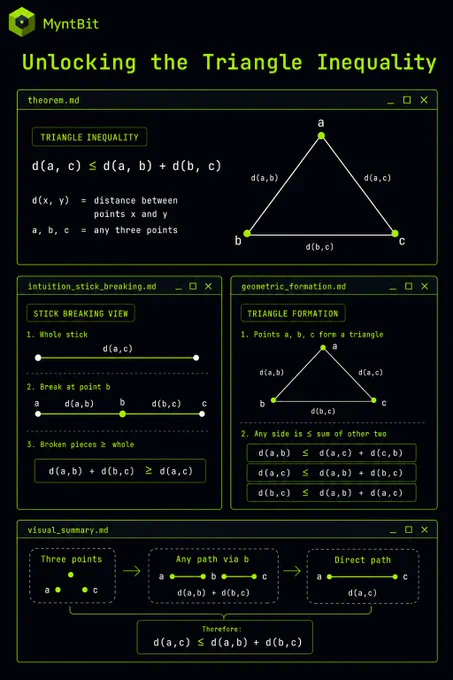 MyntBit

Unlocking the Triangle Inequality

theorem.md

TRIANGLE INEQUALITY

$d(a, c) \leq d(a, b) + d(b, c)$

d(x, y) = distance between points x and y
a, b, c = any three points

a
d(a,b)
d(a,c)
b
c
d(b,c)

intuition_stick_breaking.md

STICK BREAKING VIEW

1. Whole stick

d(a,c)

2. Break at point b

a d(a,b) b d(b,c) c

3. Broken pieces ≥ whole

$d(a,b) + d(b,c) \geq d(a,c)$

geometric_formation.md

TRIANGLE FORMATION

1. Points a, b, c form a triangle

a
d(a,b)
d(a,c)
b
c
d(b,c)

2. Any side is ≤ sum of other two

$d(a,b) \leq d(a,c) + d(c,b)$
$d(a,c) \leq d(a,b) + d(b,c)$
$d(b,c) \leq d(a,b) + d(a,c)$

visual_summary.md

Three points
a c

Any path via b
a b c
d(a,b) + d(b,c)

Direct path
a c
d(a,c)

Therefore:
$d(a,c) \leq d(a,b) + d(b,c)$